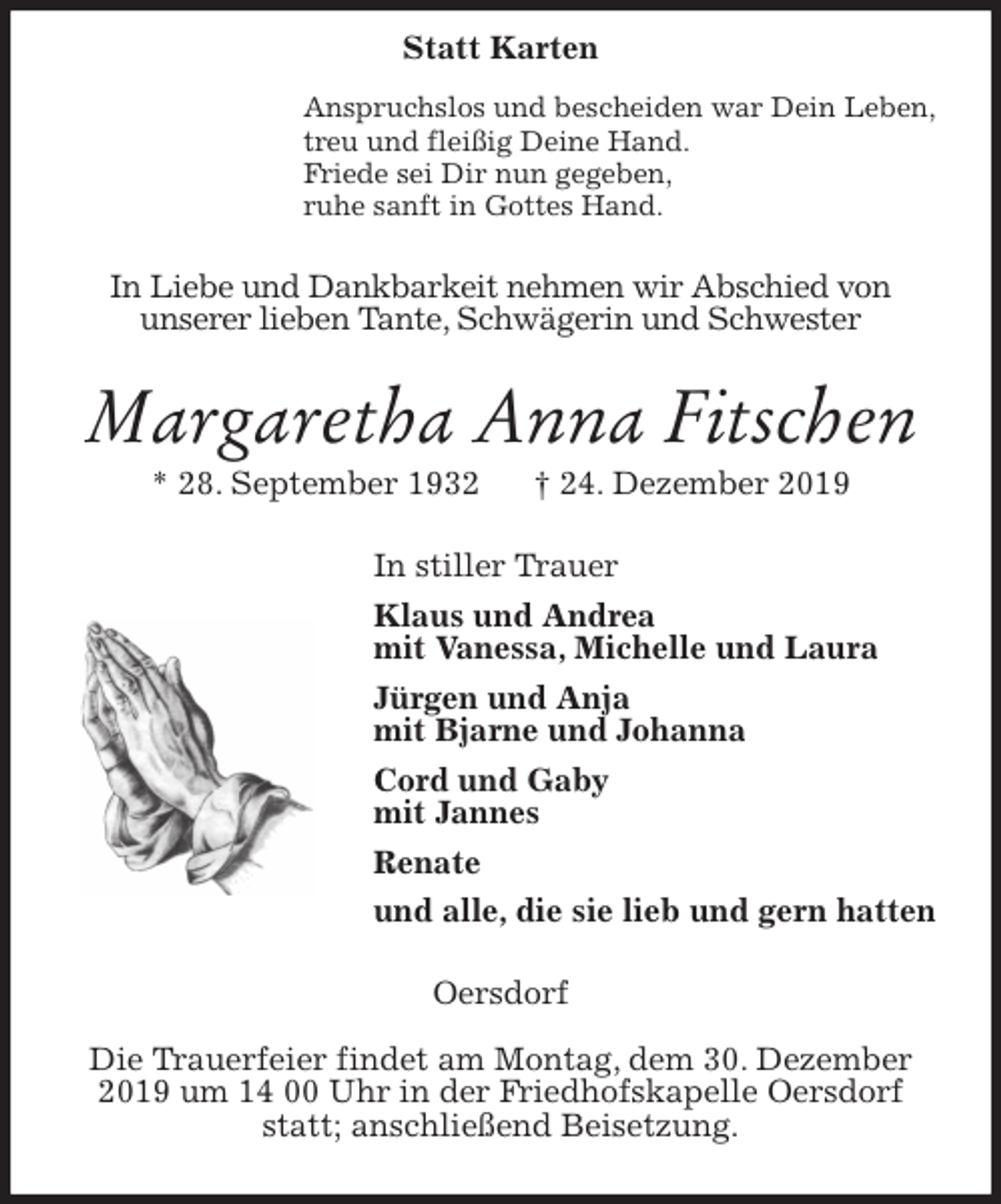 Statt Karten

Anspruchslos und bescheiden war Dein Leben,
treu und fleißig Deine Hand.
Friede sei Dir nun gegeben,
ruhe sanft in Gottes Hand.

In Liebe und Dankbarkeit nehmen wir Abschied von unserer lieben Tante, Schwägerin und Schwester

Margaretha Anna Fitschen

* 28. September 1932 † 24. Dezember 2019

In stiller Trauer

Klaus und Andrea
mit Vanessa, Michelle und Laura

Jürgen und Anja
mit Bjarne und Johanna

Cord und Gaby
mit Jannes

Renate

und alle, die sie lieb und gern hatten

Oersdorf

Die Trauerfeier findet am Montag, dem 30. Dezember 2019 um 14 00 Uhr in der Friedhofskapelle Oersdorf statt; anschließend Beisetzung.